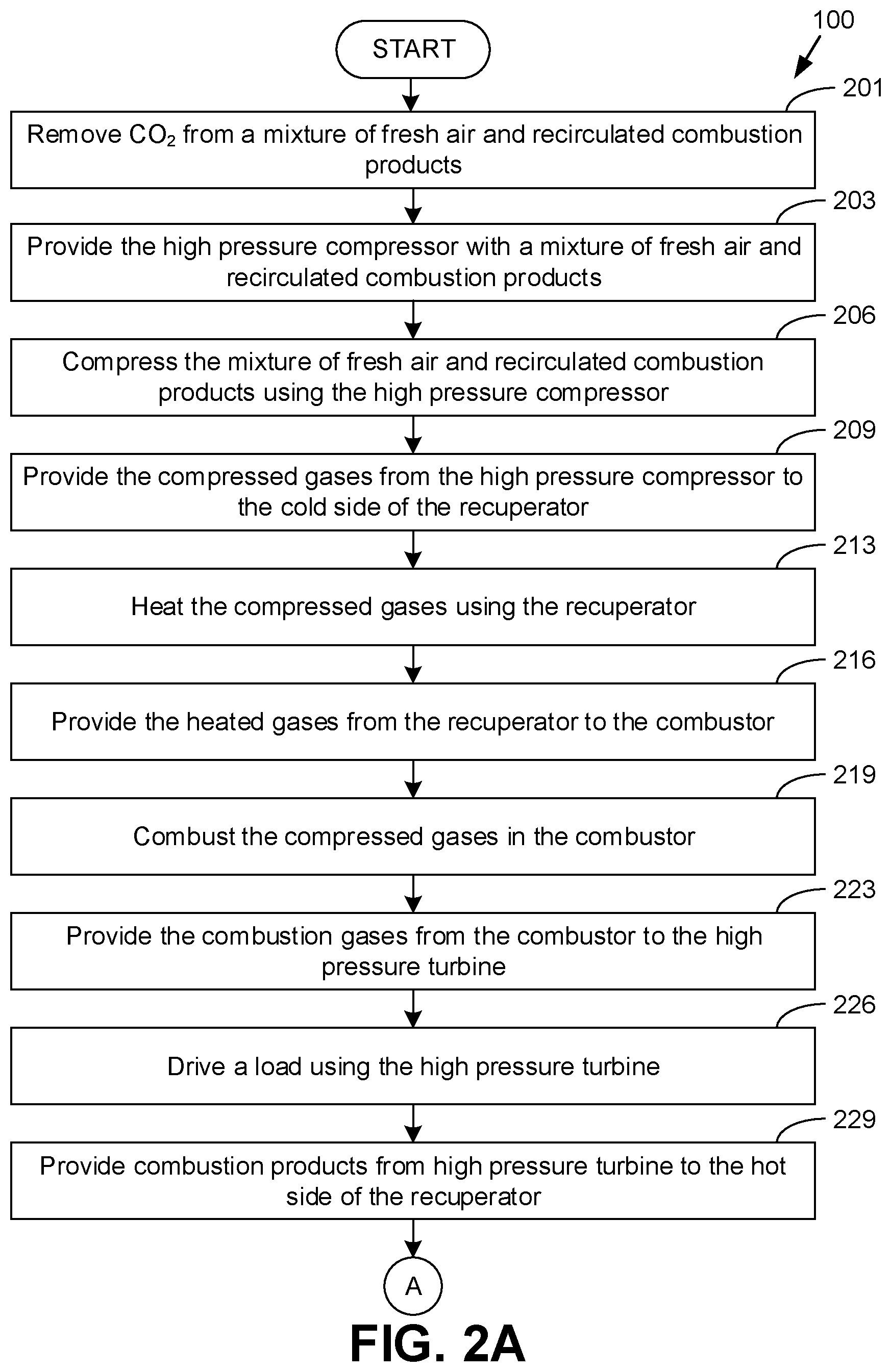 START

100

201

Remove $CO_2$ from a mixture of fresh air and recirculated combustion products

203

Provide the high pressure compressor with a mixture of fresh air and recirculated combustion products

206

Compress the mixture of fresh air and recirculated combustion products using the high pressure compressor

209

Provide the compressed gases from the high pressure compressor to the cold side of the recuperator

213

Heat the compressed gases using the recuperator

216

Provide the heated gases from the recuperator to the combustor

219

Combust the compressed gases in the combustor

223

Provide the combustion gases from the combustor to the high pressure turbine

226

Drive a load using the high pressure turbine

229

Provide combustion products from high pressure turbine to the hot side of the recuperator

A

FIG. 2A